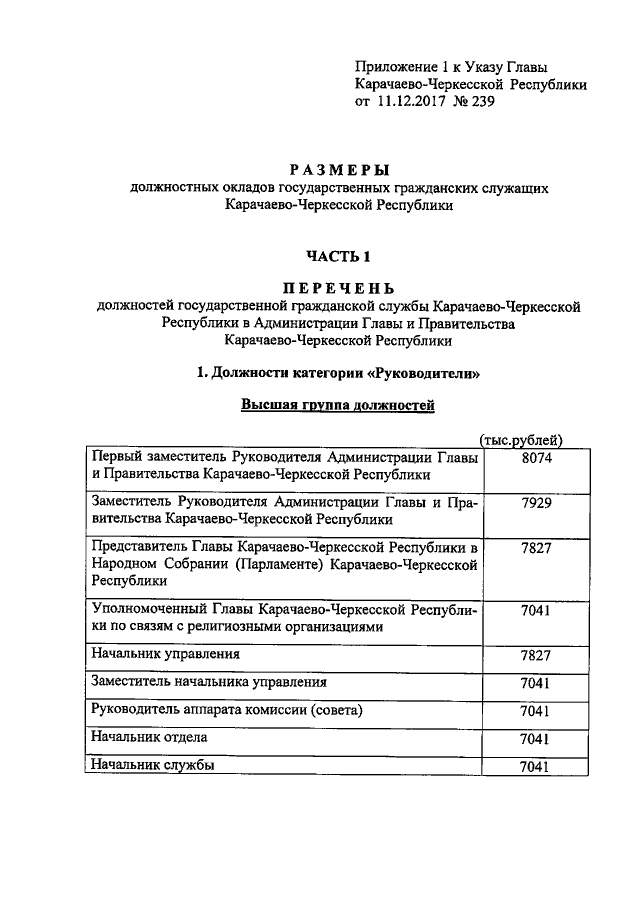 Приложение 1 к Указу Главы Карачаево-Черкесской Республики от 11.12.2017 № 239

РАЗМЕРЫ
должностных окладов государственных гражданских служащих Карачаево-Черкесской Республики

ЧАСТЬ 1

ПЕРЕЧЕНЬ
должностей государственной гражданской службы Карачаево-Черкесской Республики в Администрации Главы и Правительства Карачаево-Черкесской Республики

1. Должности категории «Руководители»

Высшая группа должностей

(тыс.рублей)

| | |
|---|---|
| Первый заместитель Руководителя Администрации Главы и Правительства Карачаево-Черкесской Республики | 8074 |
| Заместитель Руководителя Администрации Главы и Правительства Карачаево-Черкесской Республики | 7929 |
| Представитель Главы Карачаево-Черкесской Республики в Народном Собрании (Парламенте) Карачаево-Черкесской Республики | 7827 |
| Уполномоченный Главы Карачаево-Черкесской Республики по связям с религиозными организациями | 7041 |
| Начальник управления | 7827 |
| Заместитель начальника управления | 7041 |
| Руководитель аппарата комиссии (совета) | 7041 |
| Начальник отдела | 7041 |
| Начальник службы | 7041 |